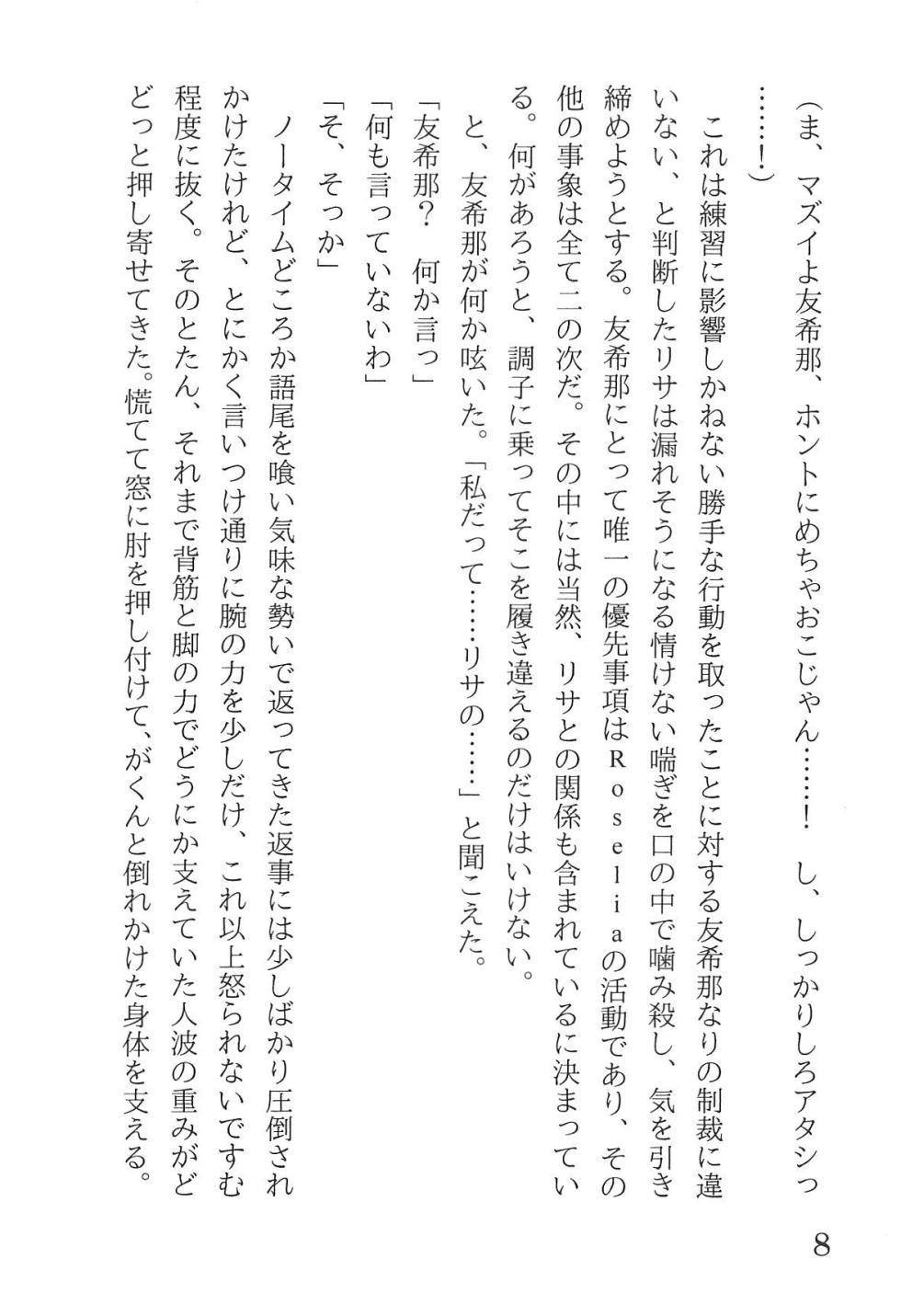 （ま、マズイよ友希那、ホントにめちゃおこじゃん……！　し、しっかりしろアタシっ……！）

これは練習に影響しかねない勝手な行動を取ったことに対する友希那なりの制裁に違いない、と判断したリサは漏れそうになる情けない喘ぎを口の中で噛み殺し、気を引き締めようとする。友希那にとって唯一の優先事項はＲｏｓｅｌｉａの活動であり、その他の事象は全て二の次だ。その中には当然、リサとの関係も含まれているに決まっている。何があろうと、調子に乗ってそこを履き違えるのだけはいけない。

と、友希那が何か呟いた。「私だって……リサの……」と聞こえた。

「友希那？　何か言っ」

「何も言っていないわ」

「そ、そっか」

ノータイムどころか語尾を喰い気味な勢いで返ってきた返事には少しばかり圧倒されかけたけれど、とにかく言いつけ通りに腕の力を少しだけ、これ以上怒られないですむ程度に抜く。そのとたん、それまで背筋と脚の力でどうにか支えていた人波の重みがどどっと押し寄せてきた。慌てて窓に肘を押し付けて、がくんと倒れかけた身体を支える。

8